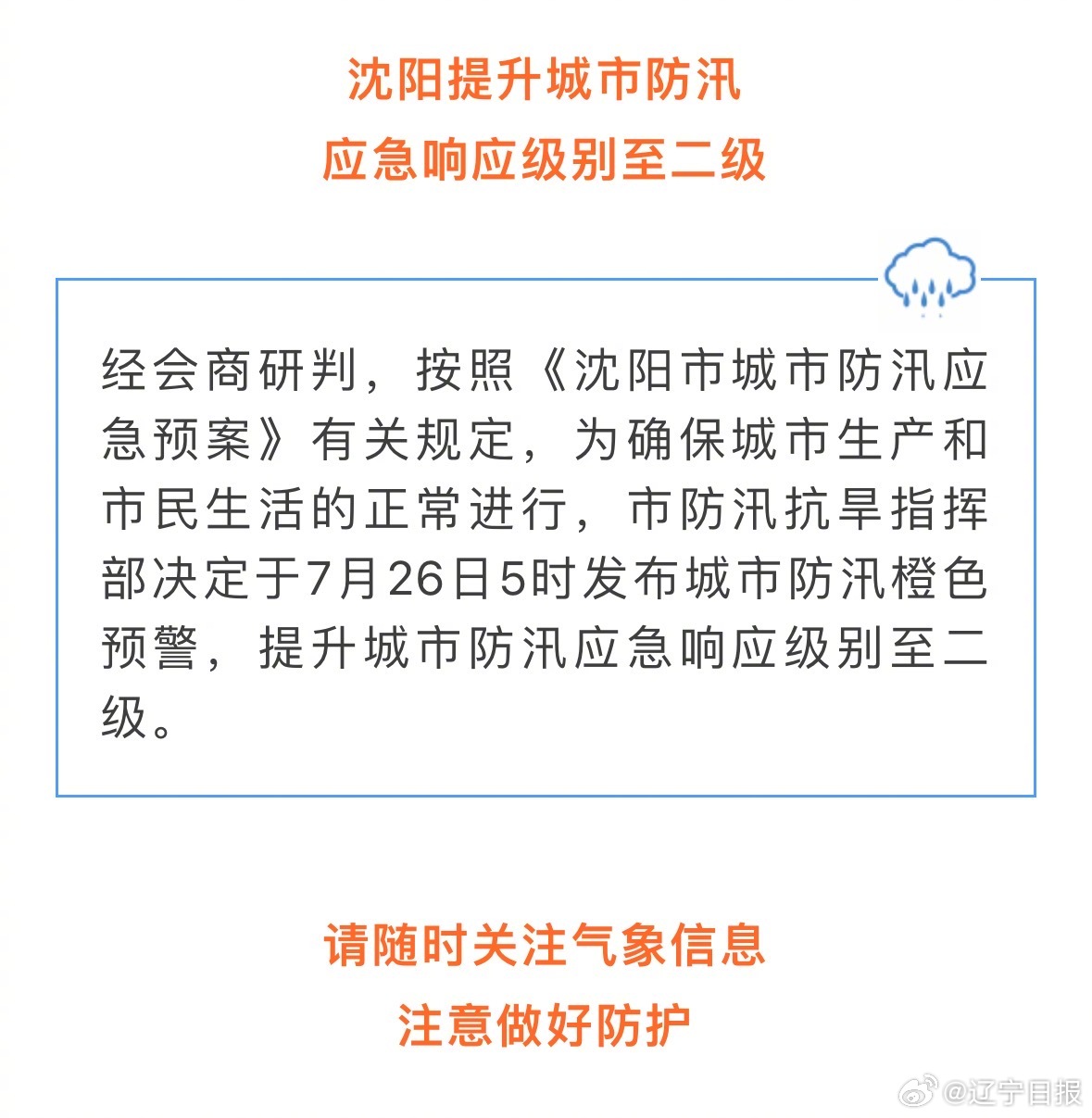 沈阳提升城市防汛
应急响应级别至二级

经会商研判，按照《沈阳市城市防汛应急预案》有关规定，为确保城市生产和市民生活的正常进行，市防汛抗旱指挥部决定于7月26日5时发布城市防汛橙色预警，提升城市防汛应急响应级别至二级。

请随时关注气象信息
注意做好防护

@辽宁日报